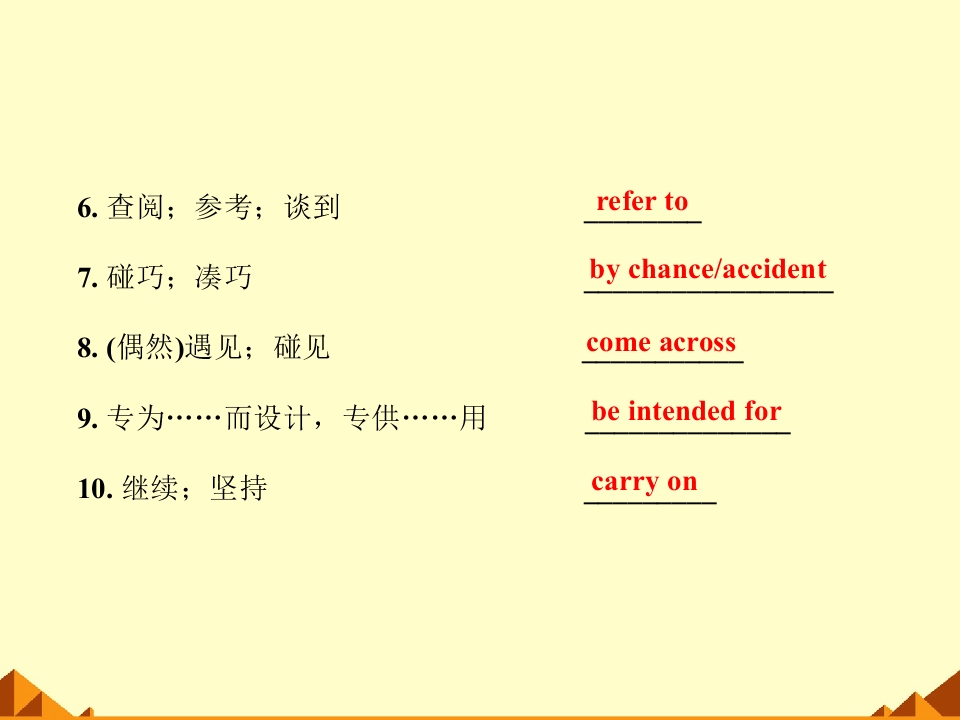 6.查阅；参考；谈到 refer to

7.碰巧；凑巧 by chance/accident

8.(偶然)遇见；碰见 come across

9.专为……而设计，专供……用 be intended for

10.继续；坚持 carry on